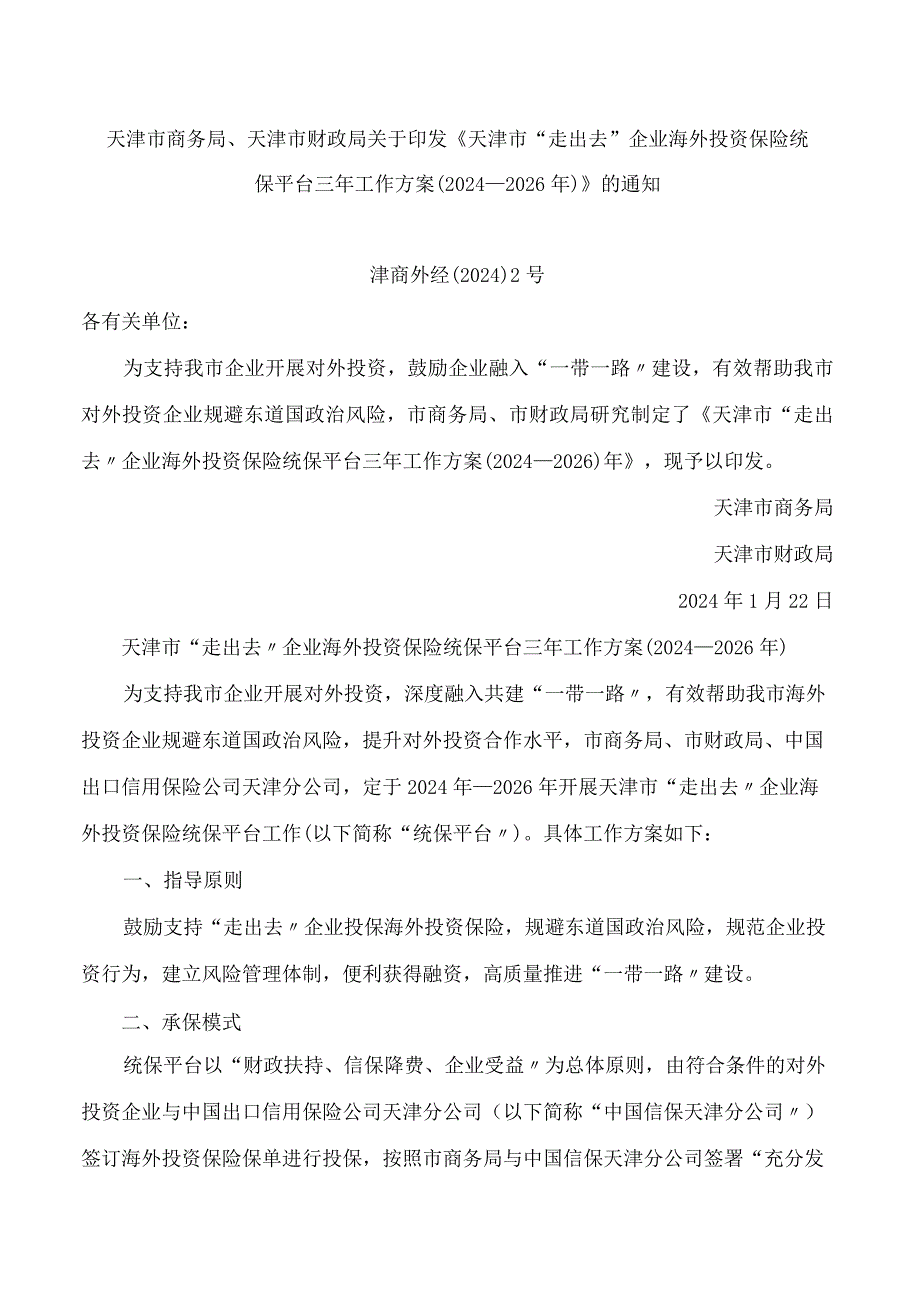 天津市商务局、天津市财政局关于印发《天津市“走出去”企业海外投资保险统保平台三年工作方案(2024—2026年)》的通知

津商外经(2024)2号

各有关单位：

为支持我市企业开展对外投资，鼓励企业融入“一带一路〃建设，有效帮助我市对外投资企业规避东道国政治风险，市商务局、市财政局研究制定了《天津市“走出去〃企业海外投资保险统保平台三年工作方案(2024—2026)年》，现予以印发。

天津市商务局

天津市财政局

2024年1月22日

天津市“走出去〃企业海外投资保险统保平台三年工作方案(2024—2026年)

为支持我市企业开展对外投资，深度融入共建“一带一路〃，有效帮助我市海外投资企业规避东道国政治风险，提升对外投资合作水平，市商务局、市财政局、中国出口信用保险公司天津分公司，定于2024年—2026年开展天津市“走出去〃企业海外投资保险统保平台工作(以下简称“统保平台〃)。具体工作方案如下：

一、指导原则

鼓励支持“走出去〃企业投保海外投资保险，规避东道国政治风险，规范企业投资行为，建立风险管理体制，便利获得融资，高质量推进“一带一路〃建设。

二、承保模式

统保平台以“财政扶持、信保降费、企业受益〃为总体原则，由符合条件的对外投资企业与中国出口信用保险公司天津分公司（以下简称“中国信保天津分公司〃）签订海外投资保险保单进行投保，按照市商务局与中国信保天津分公司签署“充分发